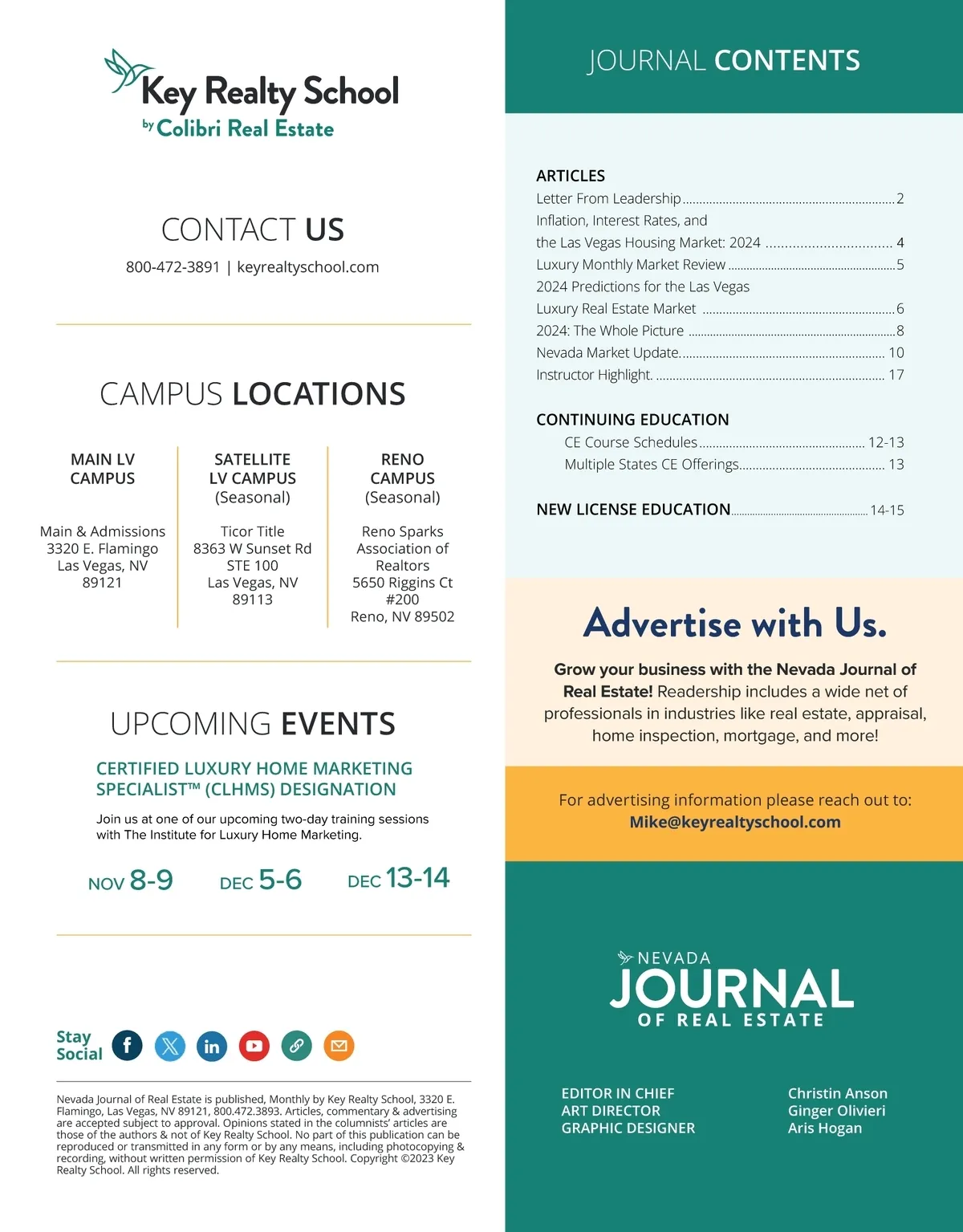 Key Realty School
by Colibri Real Estate

CONTACT US
800-472-3891 | keyrealtyschool.com

CAMPUS LOCATIONS

MAIN LV CAMPUS

Main & Admissions
3320 E. Flamingo
Las Vegas, NV
89121

SATELLITE LV CAMPUS
(Seasonal)

Ticor Title
8363 W Sunset Rd
STE 100
Las Vegas, NV
89113

RENO CAMPUS
(Seasonal)

Reno Sparks
Association of
Realtors
5650 Riggins Ct
#200
Reno, NV 89502

UPCOMING EVENTS

CERTIFIED LUXURY HOME MARKETING SPECIALIST™ (CLHMS) DESIGNATION

Join us at one of our upcoming two-day training sessions with The Institute for Luxury Home Marketing.

NOV 8-9 DEC 5-6 DEC 13-14

Stay Social

Nevada Journal of Real Estate is published, Monthly by Key Realty School, 3320 E. Flamingo, Las Vegas, NV 89121, 800.472.3893. Articles, commentary & advertising are accepted subject to approval. Opinions stated in the columnists' articles are those of the authors & not of Key Realty School. No part of this publication can be reproduced or transmitted in any form or by any means, including photocopying & recording, without written permission of Key Realty School. Copyright ©2023 Key Realty School. All rights reserved.

JOURNAL CONTENTS

ARTICLES
Letter From Leadership ........ 2
Inflation, Interest Rates, and the Las Vegas Housing Market: 2024 ........ 4
Luxury Monthly Market Review ........ 5
2024 Predictions for the Las Vegas Luxury Real Estate Market ........ 6
2024: The Whole Picture ........ 8
Nevada Market Update. ........ 10
Instructor Highlight. ........ 17

CONTINUING EDUCATION
CE Course Schedules ........ 12-13
Multiple States CE Offerings ........ 13

NEW LICENSE EDUCATION ........ 14-15

Advertise with Us.

Grow your business with the Nevada Journal of Real Estate! Readership includes a wide net of professionals in industries like real estate, appraisal, home inspection, mortgage, and more!

For advertising information please reach out to:
Mike@keyrealtyschool.com

NEVADA
JOURNAL
OF REAL ESTATE

EDITOR IN CHIEF
ART DIRECTOR
GRAPHIC DESIGNER

Christin Anson
Ginger Olivieri
Aris Hogan